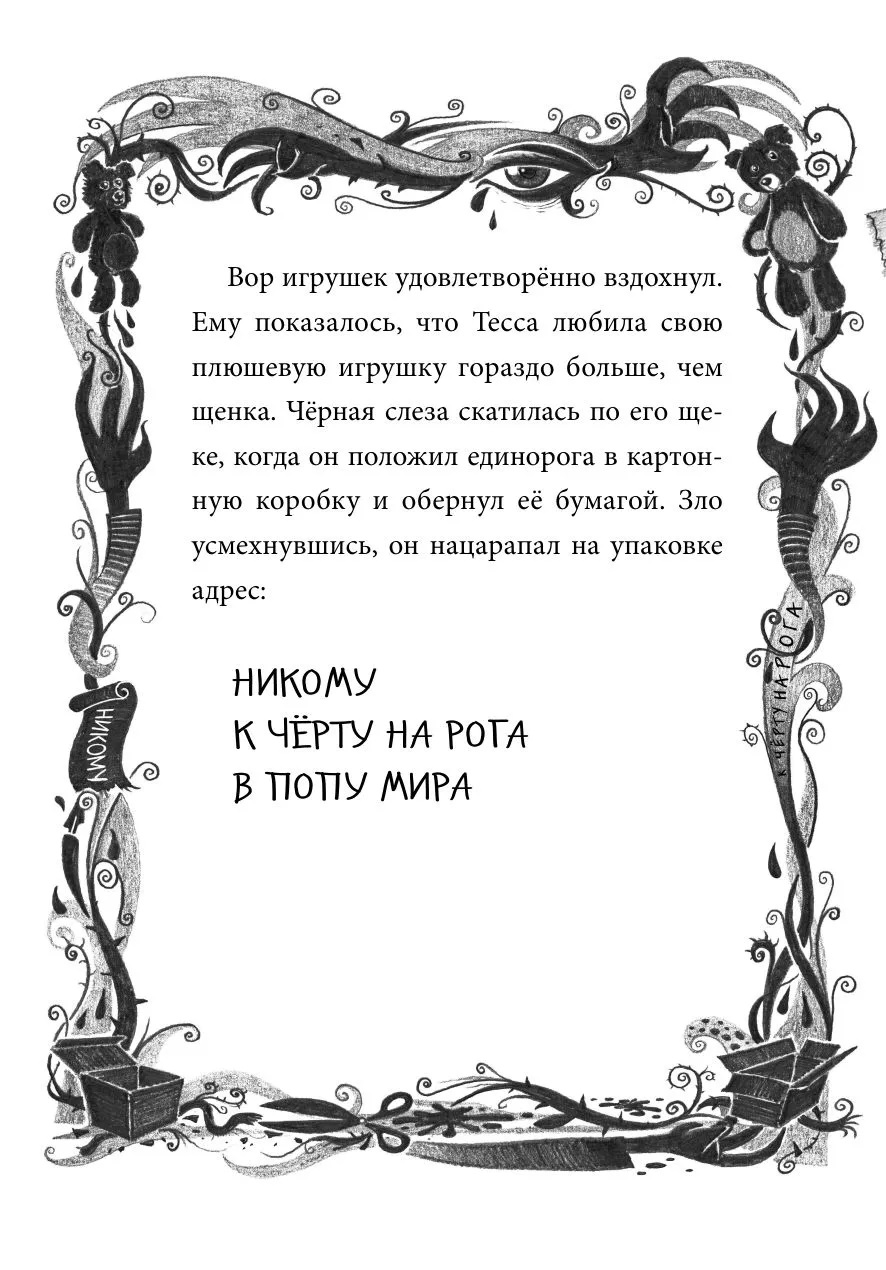 Вор игрушек удовлетворённо вздохнул. Ему показалось, что Тесса любила свою плюшевую игрушку гораздо больше, чем щенка. Чёрная слеза скатилась по его щеке, когда он положил единорога в картонную коробку и обернул её бумагой. Зло усмехнувшись, он нацарапал на упаковке адрес:

НИКОМУ
К ЧЁРТУ НА РОГА
В ПОПУ МИРА

НИКОМУ

К ЧЁРТУ НА РОГА